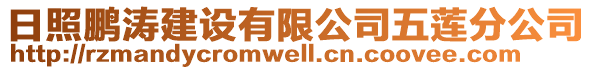 日照鹏涛建设有限公司五莲分公司
http://rzmandycromwell.cn.coovee.com